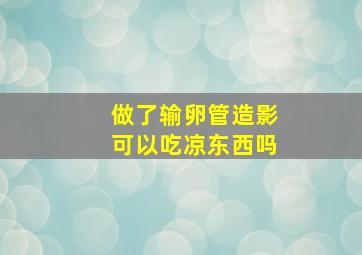 做了输卵管造影
可以吃凉东西吗